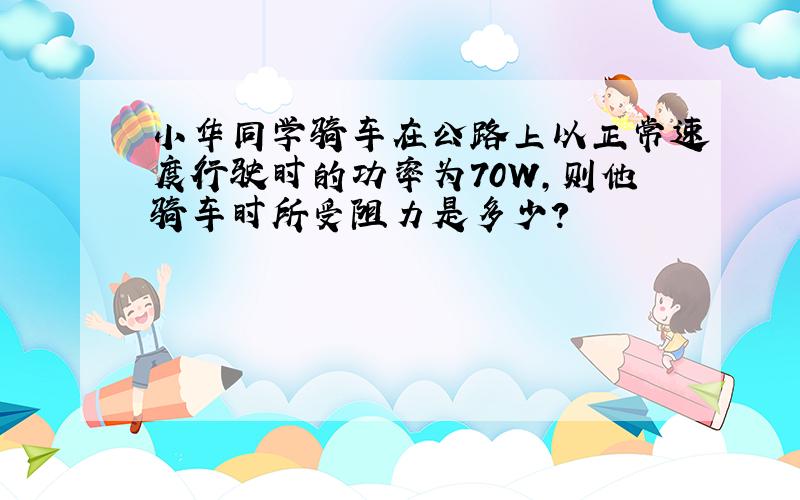 小华同学骑车在公路上以正常速度行驶时的功率为70W,则他骑车时所受阻力是多少?